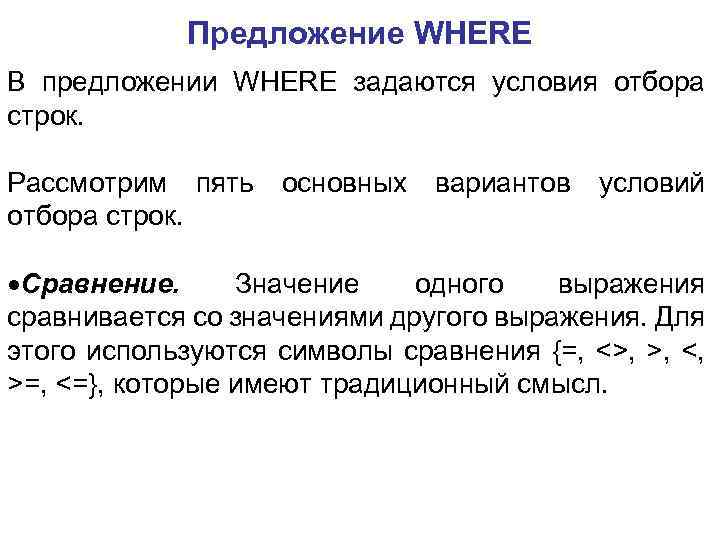 Предложение WHERE

В предложении WHERE задаются условия отбора строк.

Рассмотрим пять основных вариантов условий отбора строк.

• Сравнение. Значение одного выражения сравнивается со значениями другого выражения. Для этого используются символы сравнения {=, <>, >, <, >=, <=}, которые имеют традиционный смысл.